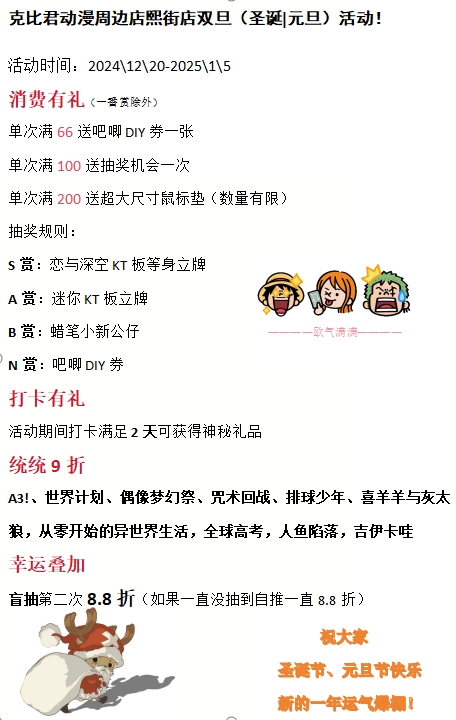 克比君动漫周边店熙街店双旦（圣诞|元旦）活动！

活动时间：2024\12\20-2025\1\5

消费有礼（一番赏除外）

单次满 66 送吧唧 DIY 券一张

单次满 100 送抽奖机会一次

单次满 200 送超大尺寸鼠标垫（数量有限）

抽奖规则：

S 赏：恋与深空 KT 板等身立牌

A 赏：迷你 KT 板立牌

B 赏：蜡笔小新公仔

N 赏：吧唧 DIY 券

————欧气满满————

打卡有礼

活动期间打卡满足 2 天可获得神秘礼品

统统 9 折

A3!、世界计划、偶像梦幻祭、咒术回战、排球少年、喜羊羊与灰太狼，从零开始的异世界生活，全球高考，人鱼陷落，吉伊卡哇

幸运叠加

盲抽第二次 8.8 折（如果一直没抽到自推一直 8.8 折）

祝大家

圣诞节、元旦节快乐

新的一年运气爆棚！